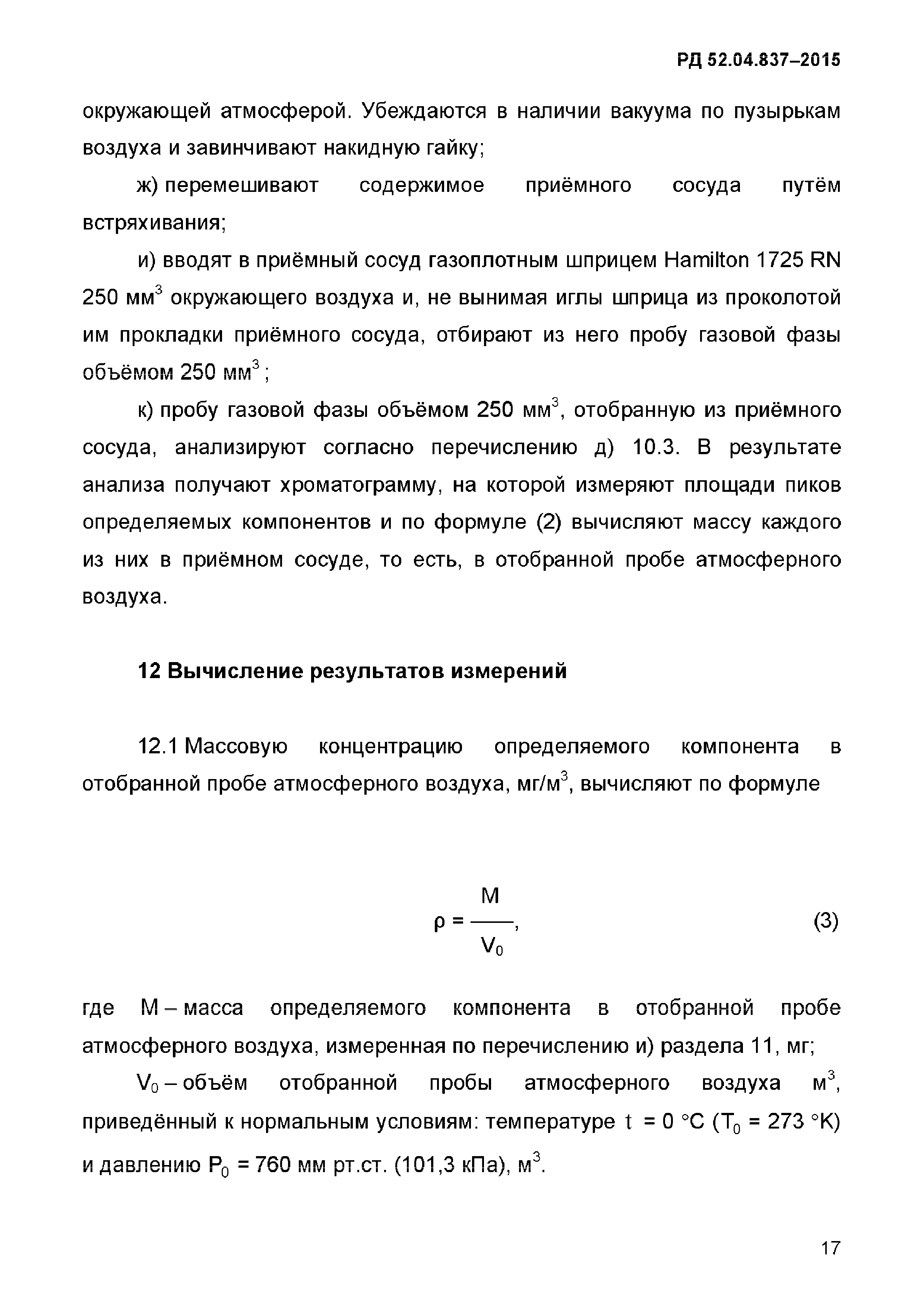 РД 52.04.837–2015

окружающей атмосферой. Убеждаются в наличии вакуума по пузырькам воздуха и завинчивают накидную гайку;

ж) перемешивают содержимое приёмного сосуда путём встряхивания;

и) вводят в приёмный сосуд газоплотным шприцем Hamilton 1725 RN 250 мм$^3$ окружающего воздуха и, не вынимая иглы шприца из проколотой им прокладки приёмного сосуда, отбирают из него пробу газовой фазы объёмом 250 мм$^3$ ;

к) пробу газовой фазы объёмом 250 мм$^3$, отобранную из приёмного сосуда, анализируют согласно перечислению д) 10.3. В результате анализа получают хроматограмму, на которой измеряют площади пиков определяемых компонентов и по формуле (2) вычисляют массу каждого из них в приёмном сосуде, то есть, в отобранной пробе атмосферного воздуха.

12 Вычисление результатов измерений

12.1 Массовую концентрацию определяемого компонента в отобранной пробе атмосферного воздуха, мг/м$^3$, вычисляют по формуле

$\rho = \frac{M}{V_0}$, (3)

где M – масса определяемого компонента в отобранной пробе атмосферного воздуха, измеренная по перечислению и) раздела 11, мг;

$V_0$ – объём отобранной пробы атмосферного воздуха м$^3$, приведённый к нормальным условиям: температуре t = 0 °C ($T_0$ = 273 °K) и давлению $P_0$ = 760 мм рт.ст. (101,3 кПа), м$^3$.

17